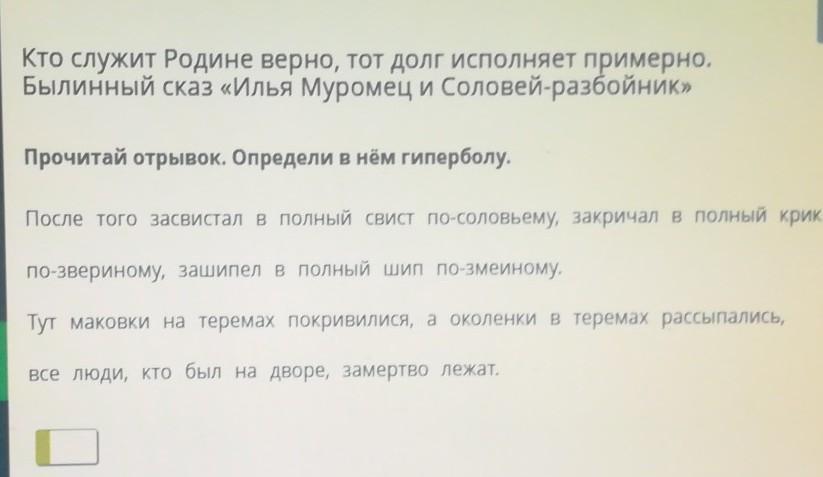 Кто служит Родине верно, тот долг исполняет примерно.
Былинный сказ «Илья Муромец и Соловей-разбойник»

Прочитай отрывок. Определи в нём гиперболу.

После того засвистал в полный свист по-соловьему, закричал в полный крик по-звериному, зашипел в полный шип по-змеиному.

Тут маковки на теремах покривилися, а околенки в теремах рассыпались, все люди, кто был на дворе, замертво лежат.